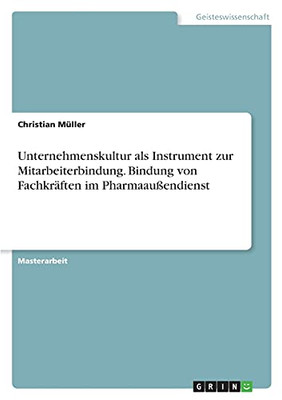 Geisteswissenschaft

Christian Müller

Unternehmenskultur als Instrument zur Mitarbeiterbindung. Bindung von Fachkräften im Pharmaaußendienst

Masterarbeit

GRIN